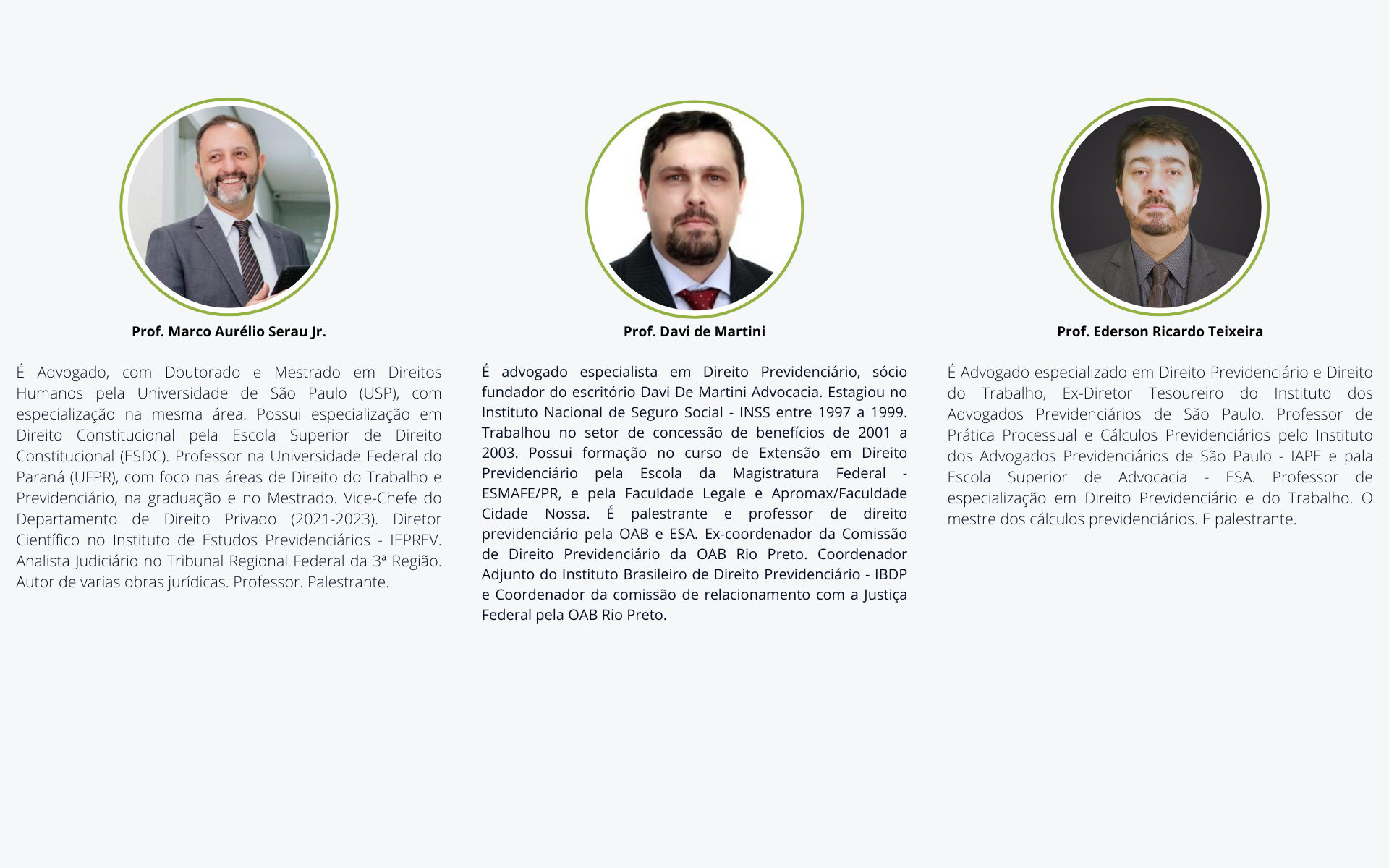 Prof. Marco Aurélio Serau Jr.

É Advogado, com Doutorado e Mestrado em Direitos Humanos pela Universidade de São Paulo (USP), com especialização na mesma área. Possui especialização em Direito Constitucional pela Escola Superior de Direito Constitucional (ESDC). Professor na Universidade Federal do Paraná (UFPR), com foco nas áreas de Direito do Trabalho e Previdenciário, na graduação e no Mestrado. Vice-Chefe do Departamento de Direito Privado (2021-2023). Diretor Científico no Instituto de Estudos Previdenciários - IEPREV. Analista Judiciário no Tribunal Regional Federal da 3ª Região. Autor de varias obras jurídicas. Professor. Palestrante.

Prof. Davi de Martini

É advogado especialista em Direito Previdenciário, sócio fundador do escritório Davi De Martini Advocacia. Estagiou no Instituto Nacional de Seguro Social - INSS entre 1997 a 1999. Trabalhou no setor de concessão de benefícios de 2001 a 2003. Possui formação no curso de Extensão em Direito Previdenciário pela Escola da Magistratura Federal - ESMAFE/PR, e pela Faculdade Legale e Apromax/Faculdade Cidade Nossa. É palestrante e professor de direito previdenciário pela OAB e ESA. Ex-coordenador da Comissão de Direito Previdenciário da OAB Rio Preto. Coordenador Adjunto do Instituto Brasileiro de Direito Previdenciário - IBDP e Coordenador da comissão de relacionamento com a Justiça Federal pela OAB Rio Preto.

Prof. Ederson Ricardo Teixeira

É Advogado especializado em Direito Previdenciário e Direito do Trabalho, Ex-Diretor Tesoureiro do Instituto dos Advogados Previdenciários de São Paulo. Professor de Prática Processual e Cálculos Previdenciários pelo Instituto dos Advogados Previdenciários de São Paulo - IAPE e pala Escola Superior de Advocacia - ESA. Professor de especialização em Direito Previdenciário e do Trabalho. O mestre dos cálculos previdenciários. E palestrante.